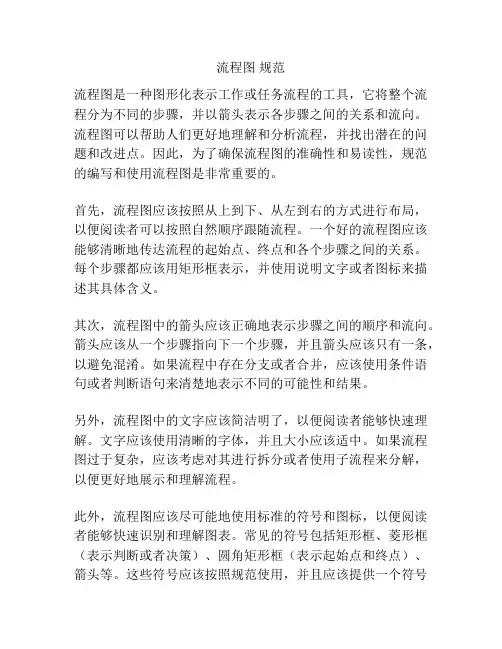 流程图 规范

流程图是一种图形化表示工作或任务流程的工具，它将整个流程分为不同的步骤，并以箭头表示各步骤之间的关系和流向。流程图可以帮助人们更好地理解和分析流程，并找出潜在的问题和改进点。因此，为了确保流程图的准确性和易读性，规范的编写和使用流程图是非常重要的。

首先，流程图应该按照从上到下、从左到右的方式进行布局，以便阅读者可以按照自然顺序跟随流程。一个好的流程图应该能够清晰地传达流程的起始点、终点和各个步骤之间的关系。每个步骤都应该用矩形框表示，并使用说明文字或者图标来描述其具体含义。

其次，流程图中的箭头应该正确地表示步骤之间的顺序和流向。箭头应该从一个步骤指向下一个步骤，并且箭头应该只有一条，以避免混淆。如果流程中存在分支或者合并，应该使用条件语句或者判断语句来清楚地表示不同的可能性和结果。

另外，流程图中的文字应该简洁明了，以便阅读者能够快速理解。文字应该使用清晰的字体，并且大小应该适中。如果流程图过于复杂，应该考虑对其进行拆分或者使用子流程来分解，以便更好地展示和理解流程。

此外，流程图应该尽可能地使用标准的符号和图标，以便阅读者能够快速识别和理解图表。常见的符号包括矩形框、菱形框（表示判断或者决策）、圆角矩形框（表示起始点和终点）、箭头等。这些符号应该按照规范使用，并且应该提供一个符号